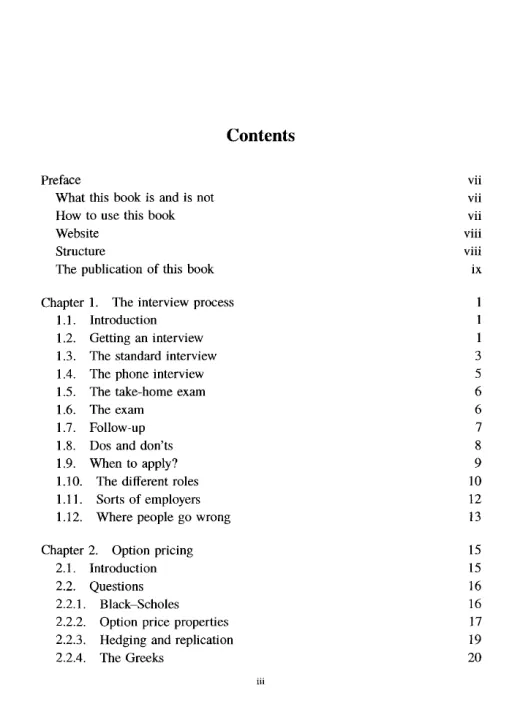 Contents

Preface vii
What this book is and is not vii
How to use this book vii
Website viii
Structure viii
The publication of this book ix

Chapter 1. The interview process 1
1.1. Introduction 1
1.2. Getting an interview 1
1.3. The standard interview 3
1.4. The phone interview 5
1.5. The take-home exam 6
1.6. The exam 6
1.7. Follow-up 7
1.8. Dos and don'ts 8
1.9. When to apply? 9
1.10. The different roles 10
1.11. Sorts of employers 12
1.12. Where people go wrong 13

Chapter 2. Option pricing 15
2.1. Introduction 15
2.2. Questions 16
2.2.1. Black–Scholes 16
2.2.2. Option price properties 17
2.2.3. Hedging and replication 19
2.2.4. The Greeks 20

iii